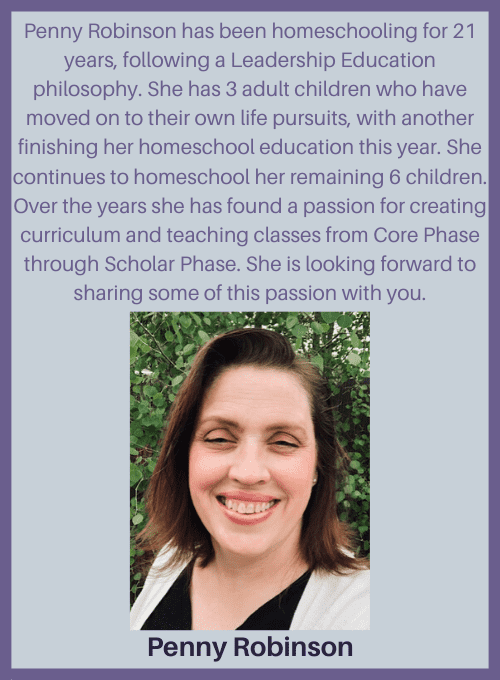 Penny Robinson has been homeschooling for 21 years, following a Leadership Education philosophy. She has 3 adult children who have moved on to their own life pursuits, with another finishing her homeschool education this year. She continues to homeschool her remaining 6 children. Over the years she has found a passion for creating curriculum and teaching classes from Core Phase through Scholar Phase. She is looking forward to sharing some of this passion with you.

Penny Robinson